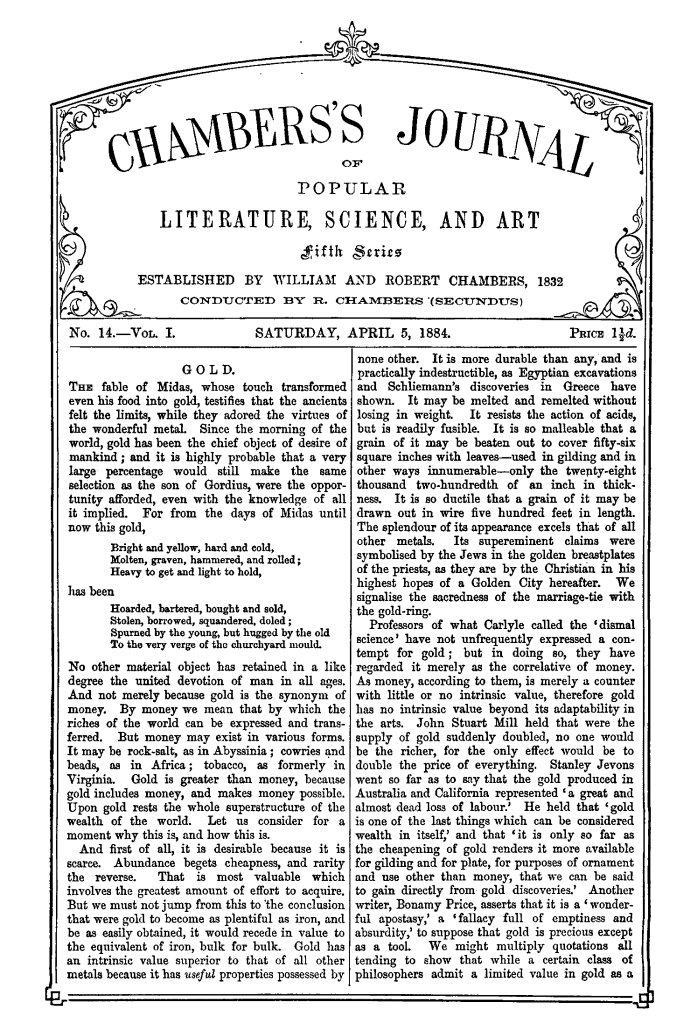 CHAMBERS'S JOURNAL

OF

POPULAR

LITERATURE, SCIENCE, AND ART

Fifth Series

ESTABLISHED BY WILLIAM AND ROBERT CHAMBERS, 1832

CONDUCTED BY R. CHAMBERS (SECUNDUS)

No. 14.—Vol. I. SATURDAY, APRIL 5, 1884. Price $1\frac{1}{2}d.$

GOLD.

The fable of Midas, whose touch transformed even his food into gold, testifies that the ancients felt the limits, while they adored the virtues of the wonderful metal. Since the morning of the world, gold has been the chief object of desire of mankind; and it is highly probable that a very large percentage would still make the same selection as the son of Gordius, were the opportunity afforded, even with the knowledge of all it implied. For from the days of Midas until now this gold,

Bright and yellow, hard and cold,
Molten, graven, hammered, and rolled;
Heavy to get and light to hold,

has been

Hoarded, bartered, bought and sold,
Stolen, borrowed, squandered, doled;
Spurned by the young, but hugged by the old
To the very verge of the churchyard mould.

No other material object has retained in a like degree the united devotion of man in all ages. And not merely because gold is the synonym of money. By money we mean that by which the riches of the world can be expressed and transferred. But money may exist in various forms. It may be rock-salt, as in Abyssinia; cowries and beads, as in Africa; tobacco, as formerly in Virginia. Gold is greater than money, because gold includes money, and makes money possible. Upon gold rests the whole superstructure of the wealth of the world. Let us consider for a moment why this is, and how this is.

And first of all, it is desirable because it is scarce. Abundance begets cheapness, and rarity the reverse. That is most valuable which involves the greatest amount of effort to acquire. But we must not jump from this to the conclusion that were gold to become as plentiful as iron, and be as easily obtained, it would recede in value to the equivalent of iron, bulk for bulk. Gold has an intrinsic value superior to that of all other metals because it has useful properties possessed by none other. It is more durable than any, and is practically indestructible, as Egyptian excavations and Schliemann's discoveries in Greece have shown. It may be melted and remelted without losing in weight. It resists the action of acids, but is readily fusible. It is so malleable that a grain of it may be beaten out to cover fifty-six square inches with leaves—used in gilding and in other ways innumerable—only the twenty-eight thousand two-hundredth of an inch in thickness. It is so ductile that a grain of it may be drawn out in wire five hundred feet in length. The splendour of its appearance excels that of all other metals. Its supereminent claims were symbolised by the Jews in the golden breastplates of the priests, as they are by the Christian in his highest hopes of a Golden City hereafter. We signalise the sacredness of the marriage-tie with the gold-ring.

Professors of what Carlyle called the 'dismal science' have not unfrequently expressed a contempt for gold; but in doing so, they have regarded it merely as the correlative of money. As money, according to them, is merely a counter with little or no intrinsic value, therefore gold has no intrinsic value beyond its adaptability in the arts. John Stuart Mill held that were the supply of gold suddenly doubled, no one would be the richer, for the only effect would be to double the price of everything. Stanley Jevons went so far as to say that the gold produced in Australia and California represented 'a great and almost dead loss of labour.' He held that 'gold is one of the last things which can be considered wealth in itself,' and that 'it is only so far as the cheapening of gold renders it more available for gilding and for plate, for purposes of ornament and use other than money, that we can be said to gain directly from gold discoveries.' Another writer, Bonamy Price, asserts that it is a 'wonderful apostasy,' a 'fallacy full of emptiness and absurdity,' to suppose that gold is precious except as a tool. We might multiply quotations all tending to show that while a certain class of philosophers admit a limited value in gold as a